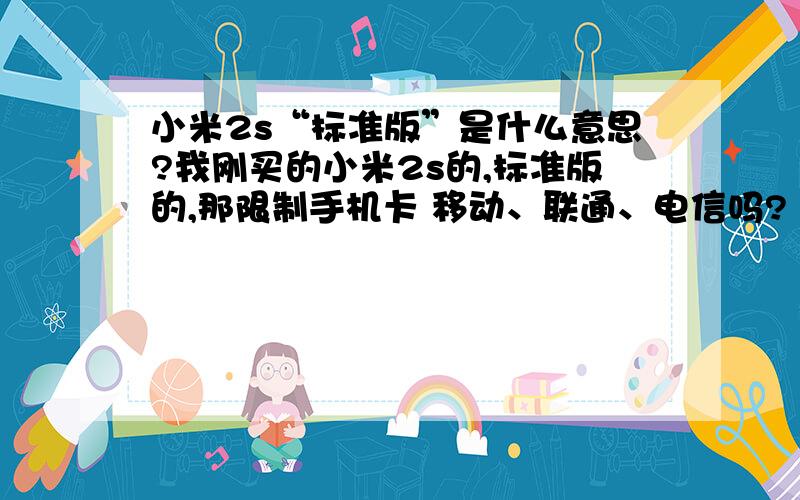 小米2s“标准版”是什么意思?我刚买的小米2s的,标准版的,那限制手机卡 移动、联通、电信吗?